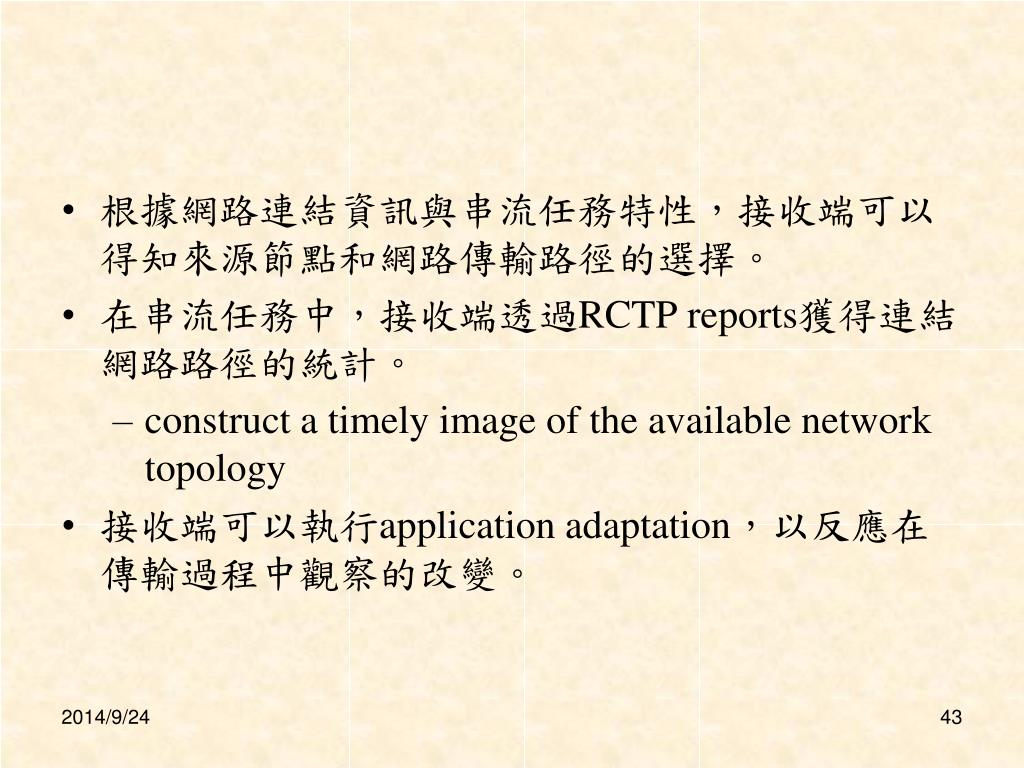 • 根據網路連結資訊與串流任務特性，接收端可以得知來源節點和網路傳輸路徑的選擇。
• 在串流任務中，接收端透過RCTP reports獲得連結網路路徑的統計。
– construct a timely image of the available network topology
• 接收端可以執行application adaptation，以反應在傳輸過程中觀察的改變。

2014/9/24
43